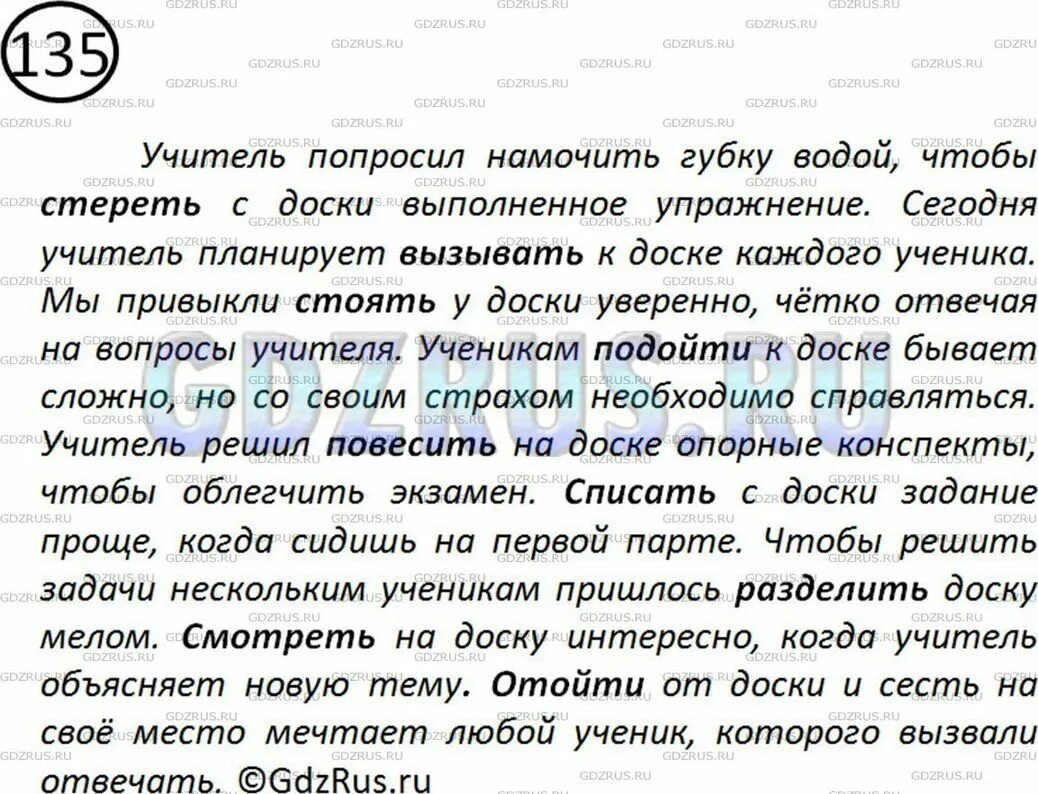 135

Учитель попросил намочить губку водой, чтобы стереть с доски выполненное упражнение. Сегодня учитель планирует вызывать к доске каждого ученика. Мы привыкли стоять у доски уверенно, чётко отвечая на вопросы учителя. Ученикам подойти к доске бывает сложно, но со своим страхом необходимо справляться. Учитель решил повесить на доске опорные конспекты, чтобы облегчить экзамен. Списать с доски задание проще, когда сидишь на первой парте. Чтобы решить задачи нескольким ученикам пришлось разделить доску мелом. Смотреть на доску интересно, когда учитель объясняет новую тему. Отойти от доски и сесть на своё место мечтает любой ученик, которого вызвали отвечать. ©GdzRus.ru

GDZRUS.RU